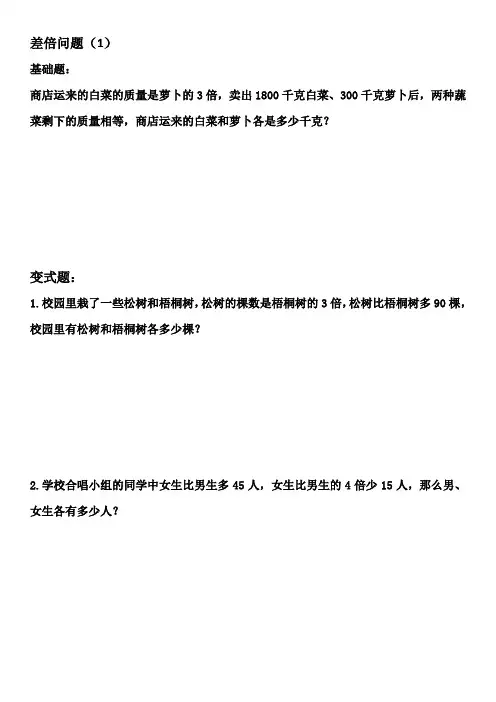 差倍问题（1）

基础题：

商店运来的白菜的质量是萝卜的 3 倍，卖出 1800 千克白菜、300 千克萝卜后，两种蔬菜剩下的质量相等，商店运来的白菜和萝卜各是多少千克？

变式题：

1. 校园里栽了一些松树和梧桐树，松树的棵数是梧桐树的 3 倍，松树比梧桐树多 90 棵，校园里有松树和梧桐树各多少棵？

2. 学校合唱小组的同学中女生比男生多 45 人，女生比男生的 4 倍少 15 人，那么男、女生各有多少人？